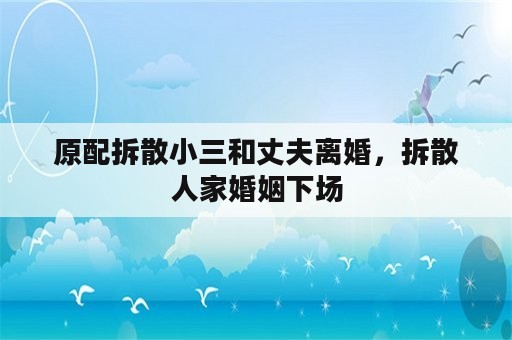 原配拆散小三和丈夫离婚，拆散人家婚姻下场